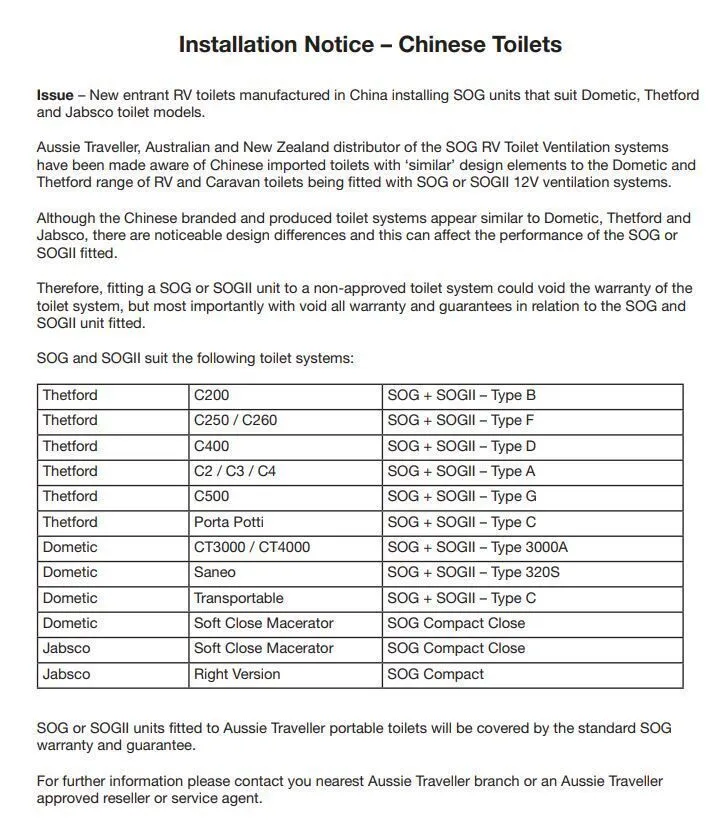 Installation Notice – Chinese Toilets

Issue – New entrant RV toilets manufactured in China installing SOG units that suit Dometic, Thetford and Jabsco toilet models.

Aussie Traveller, Australian and New Zealand distributor of the SOG RV Toilet Ventilation systems have been made aware of Chinese imported toilets with 'similar' design elements to the Dometic and Thetford range of RV and Caravan toilets being fitted with SOG or SOGII 12V ventilation systems.

Although the Chinese branded and produced toilet systems appear similar to Dometic, Thetford and Jabsco, there are noticeable design differences and this can affect the performance of the SOG or SOGII fitted.

Therefore, fitting a SOG or SOGII unit to a non-approved toilet system could void the warranty of the toilet system, but most importantly with void all warranty and guarantees in relation to the SOG and SOGII unit fitted.

SOG and SOGII suit the following toilet systems:

| Thetford | C200 | SOG + SOGII – Type B |
|---|---|---|
| Thetford | C250 / C260 | SOG + SOGII – Type F |
| Thetford | C400 | SOG + SOGII – Type D |
| Thetford | C2 / C3 / C4 | SOG + SOGII – Type A |
| Thetford | C500 | SOG + SOGII – Type G |
| Thetford | Porta Potti | SOG + SOGII – Type C |
| Dometic | CT3000 / CT4000 | SOG + SOGII – Type 3000A |
| Dometic | Saneo | SOG + SOGII – Type 320S |
| Dometic | Transportable | SOG + SOGII – Type C |
| Dometic | Soft Close Macerator | SOG Compact Close |
| Jabsco | Soft Close Macerator | SOG Compact Close |
| Jabsco | Right Version | SOG Compact |

SOG or SOGII units fitted to Aussie Traveller portable toilets will be covered by the standard SOG warranty and guarantee.

For further information please contact you nearest Aussie Traveller branch or an Aussie Traveller approved reseller or service agent.